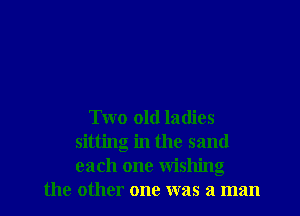 Two old ladies
sitting in the sand
each one wishing
the other one was a man